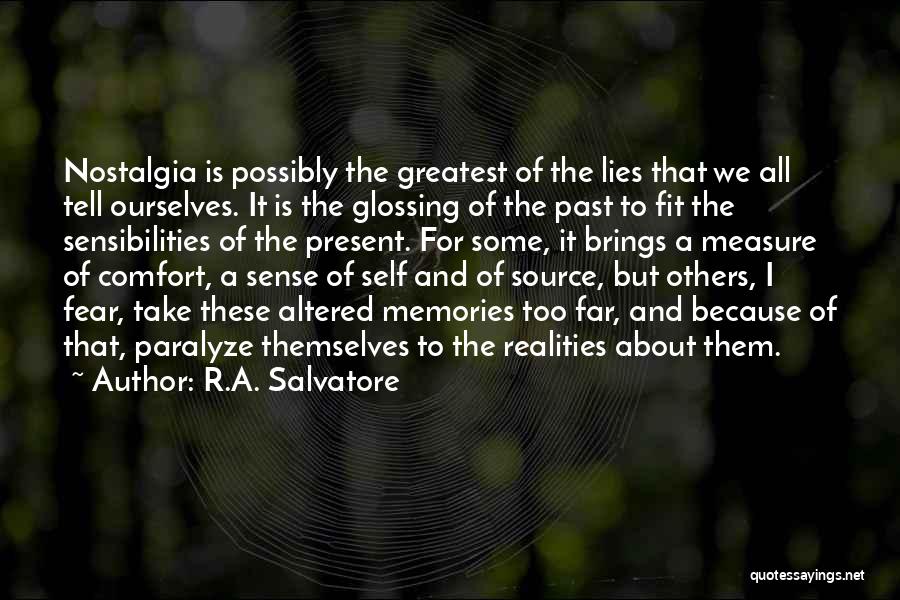 Nostalgia is possibly the greatest of the lies that we all tell ourselves. It is the glossing of the past to fit the sensibilities of the present. For some, it brings a measure of comfort, a sense of self and of source, but others, I fear, take these altered memories too far, and because of that, paralyze themselves to the realities about them.
~ Author: R.A. Salvatore

quotessayings.net